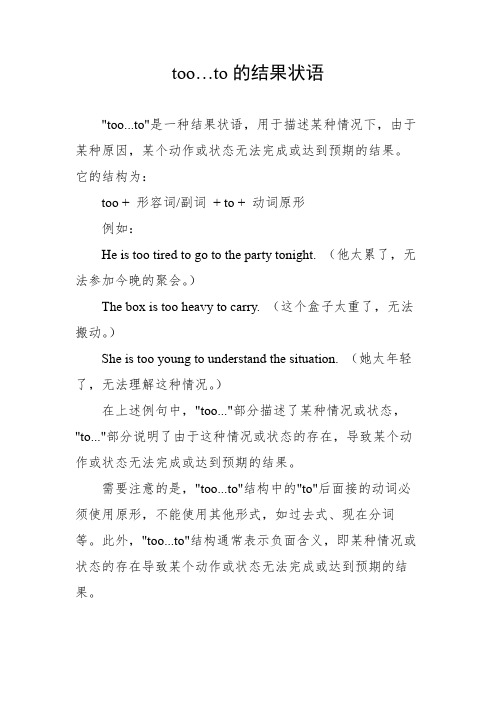 too…to 的结果状语

"too...to"是一种结果状语，用于描述某种情况下，由于某种原因，某个动作或状态无法完成或达到预期的结果。它的结构为：

too + 形容词/副词 + to + 动词原形

例如：

He is too tired to go to the party tonight. （他太累了，无法参加今晚的聚会。）

The box is too heavy to carry. （这个盒子太重了，无法搬动。）

She is too young to understand the situation. （她太年轻了，无法理解这种情况。）

在上述例句中，"too..."部分描述了某种情况或状态，"to..."部分说明了由于这种情况或状态的存在，导致某个动作或状态无法完成或达到预期的结果。

需要注意的是，"too...to"结构中的"to"后面接的动词必须使用原形，不能使用其他形式，如过去式、现在分词等。此外，"too...to"结构通常表示负面含义，即某种情况或状态的存在导致某个动作或状态无法完成或达到预期的结果。